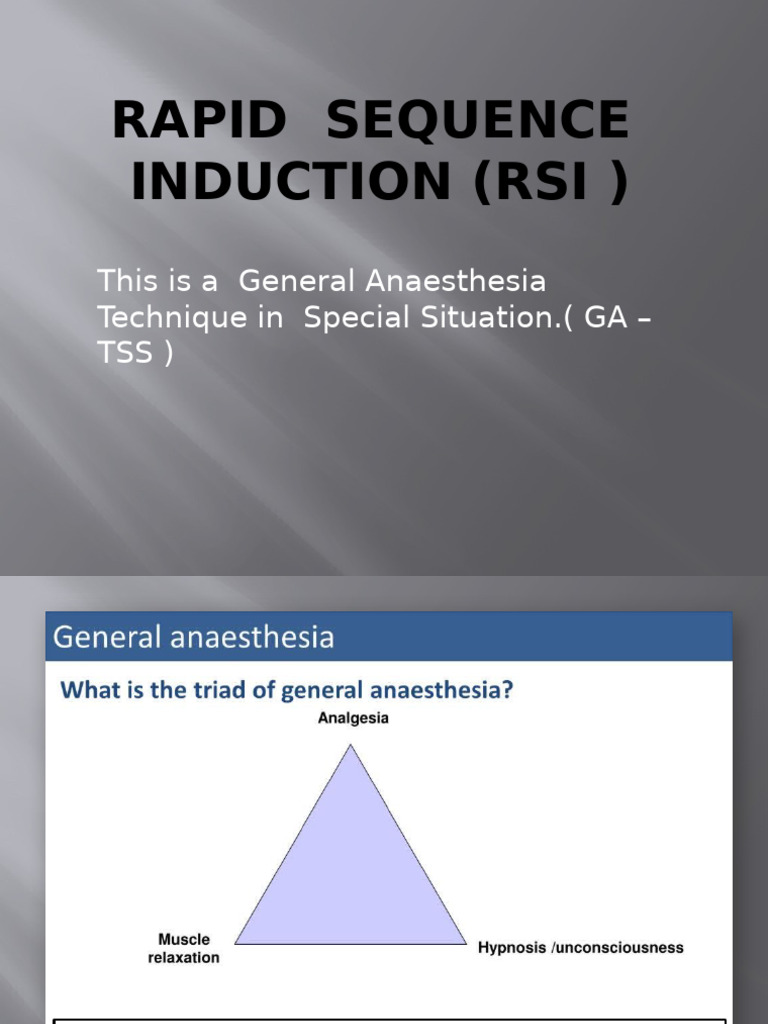 RAPID SEQUENCE INDUCTION (RSI )

This is a General Anaesthesia Technique in Special Situation.( GA – TSS )

General anaesthesia

What is the triad of general anaesthesia?

Analgesia

Muscle relaxation

Hypnosis /unconsciousness